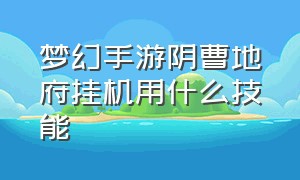 梦幻手游阴曹地府挂机用什么技能